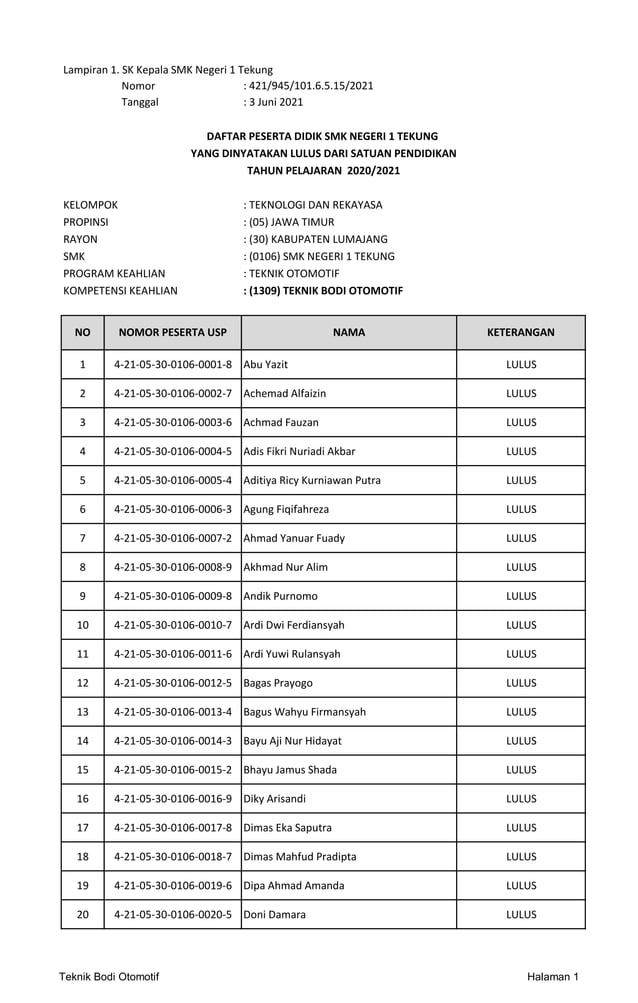 Lampiran 1. SK Kepala SMK Negeri 1 Tekung
Nomor : 421/945/101.6.5.15/2021
Tanggal : 3 Juni 2021

DAFTAR PESERTA DIDIK SMK NEGERI 1 TEKUNG
YANG DINYATAKAN LULUS DARI SATUAN PENDIDIKAN
TAHUN PELAJARAN 2020/2021

KELOMPOK : TEKNOLOGI DAN REKAYASA
PROPINSI : (05) JAWA TIMUR
RAYON : (30) KABUPATEN LUMAJANG
SMK : (0106) SMK NEGERI 1 TEKUNG
PROGRAM KEAHLIAN : TEKNIK OTOMOTIF
KOMPETENSI KEAHLIAN : (1309) TEKNIK BODI OTOMOTIF

| NO | NOMOR PESERTA USP | NAMA | KETERANGAN |
|---|---|---|---|
| 1 | 4-21-05-30-0106-0001-8 | Abu Yazit | LULUS |
| 2 | 4-21-05-30-0106-0002-7 | Achemad Alfaizin | LULUS |
| 3 | 4-21-05-30-0106-0003-6 | Achmad Fauzan | LULUS |
| 4 | 4-21-05-30-0106-0004-5 | Adis Fikri Nuriadi Akbar | LULUS |
| 5 | 4-21-05-30-0106-0005-4 | Aditiya Ricy Kurniawan Putra | LULUS |
| 6 | 4-21-05-30-0106-0006-3 | Agung Fiqifahreza | LULUS |
| 7 | 4-21-05-30-0106-0007-2 | Ahmad Yanuar Fuady | LULUS |
| 8 | 4-21-05-30-0106-0008-9 | Akhmad Nur Alim | LULUS |
| 9 | 4-21-05-30-0106-0009-8 | Andik Purnomo | LULUS |
| 10 | 4-21-05-30-0106-0010-7 | Ardi Dwi Ferdiansyah | LULUS |
| 11 | 4-21-05-30-0106-0011-6 | Ardi Yuwi Rulansyah | LULUS |
| 12 | 4-21-05-30-0106-0012-5 | Bagas Prayogo | LULUS |
| 13 | 4-21-05-30-0106-0013-4 | Bagus Wahyu Firmansyah | LULUS |
| 14 | 4-21-05-30-0106-0014-3 | Bayu Aji Nur Hidayat | LULUS |
| 15 | 4-21-05-30-0106-0015-2 | Bhayu Jamus Shada | LULUS |
| 16 | 4-21-05-30-0106-0016-9 | Diky Arisandi | LULUS |
| 17 | 4-21-05-30-0106-0017-8 | Dimas Eka Saputra | LULUS |
| 18 | 4-21-05-30-0106-0018-7 | Dimas Mahfud Pradipta | LULUS |
| 19 | 4-21-05-30-0106-0019-6 | Dipa Ahmad Amanda | LULUS |
| 20 | 4-21-05-30-0106-0020-5 | Doni Damara | LULUS |

Teknik Bodi Otomotif
Halaman 1